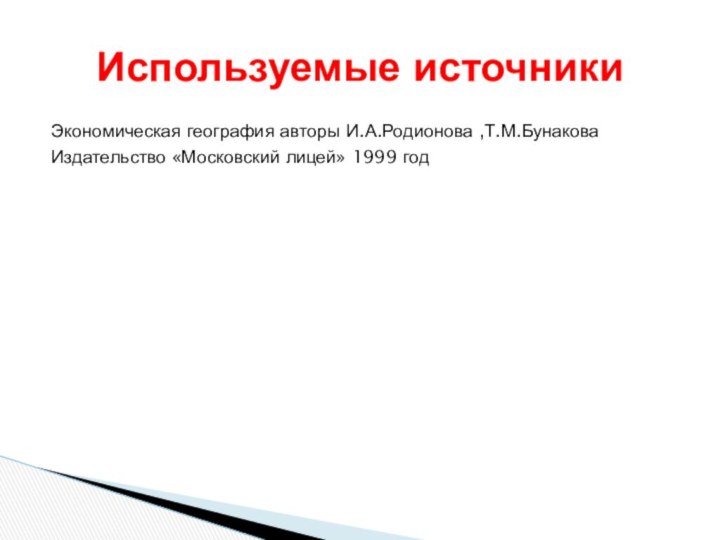 Используемые источники

Экономическая география авторы И.А.Родионова ,Т.М.Бунакова
Издательство «Московский лицей» 1999 год